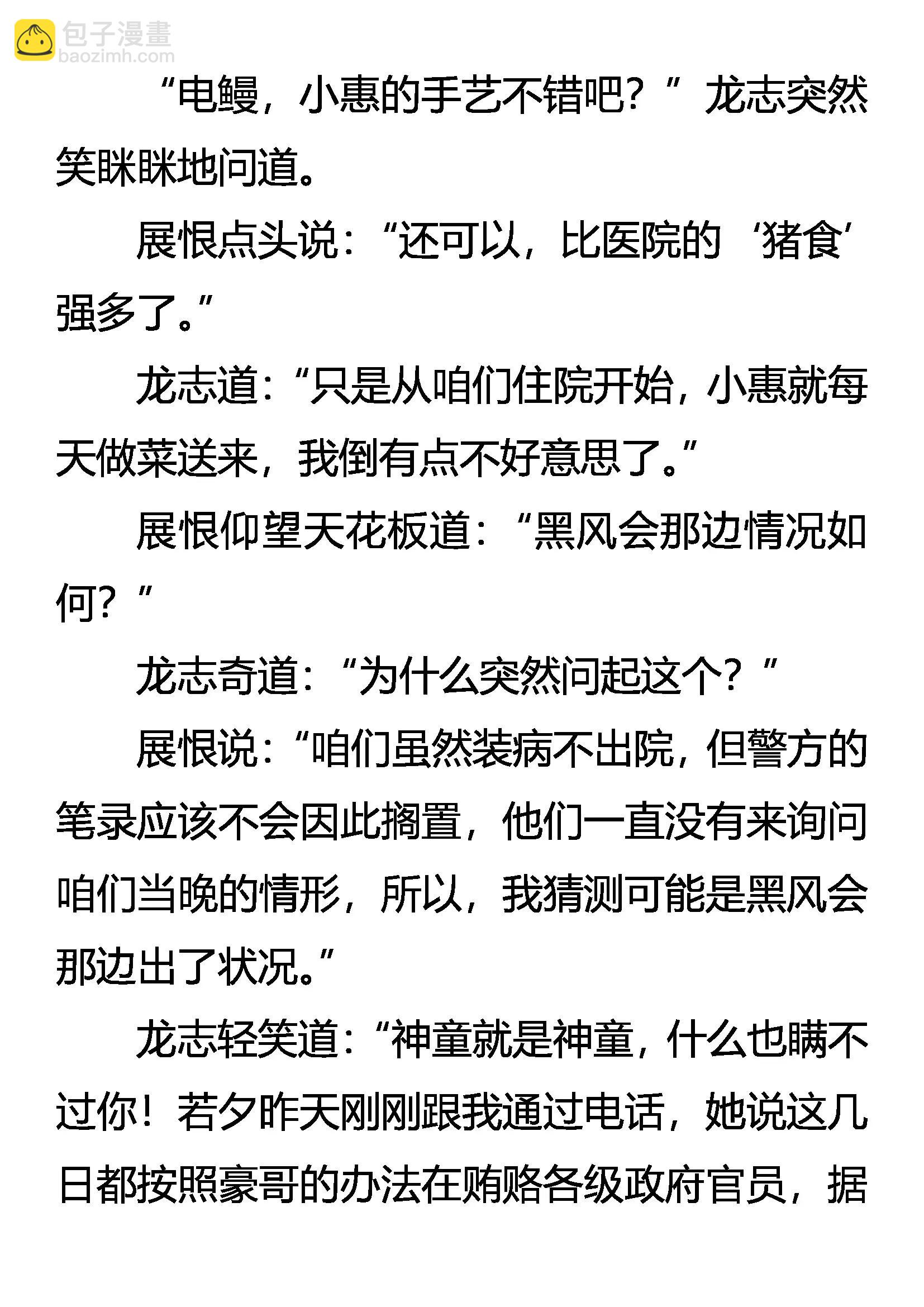 “电鳗，小惠的手艺不错吧？”龙志突然笑眯眯地问道。

展恨点头说：“还可以，比医院的‘猪食’强多了。”

龙志道：“只是从咱们住院开始，小惠就每天做菜送来，我倒有点不好意思了。”

展恨仰望天花板道：“黑风会那边情况如何？”

龙志奇道：“为什么突然问起这个？”

展恨说：“咱们虽然装病不出院，但警方的笔录应该不会因此搁置，他们一直没有来询问咱们当晚的情形，所以，我猜测可能是黑风会那边出了状况。”

龙志轻笑道：“神童就是神童，什么也瞒不过你！若夕昨天刚刚跟我通过电话，她说这几日都按照豪哥的办法在贿赂各级政府官员，据

包子漫畫
baozimh.com